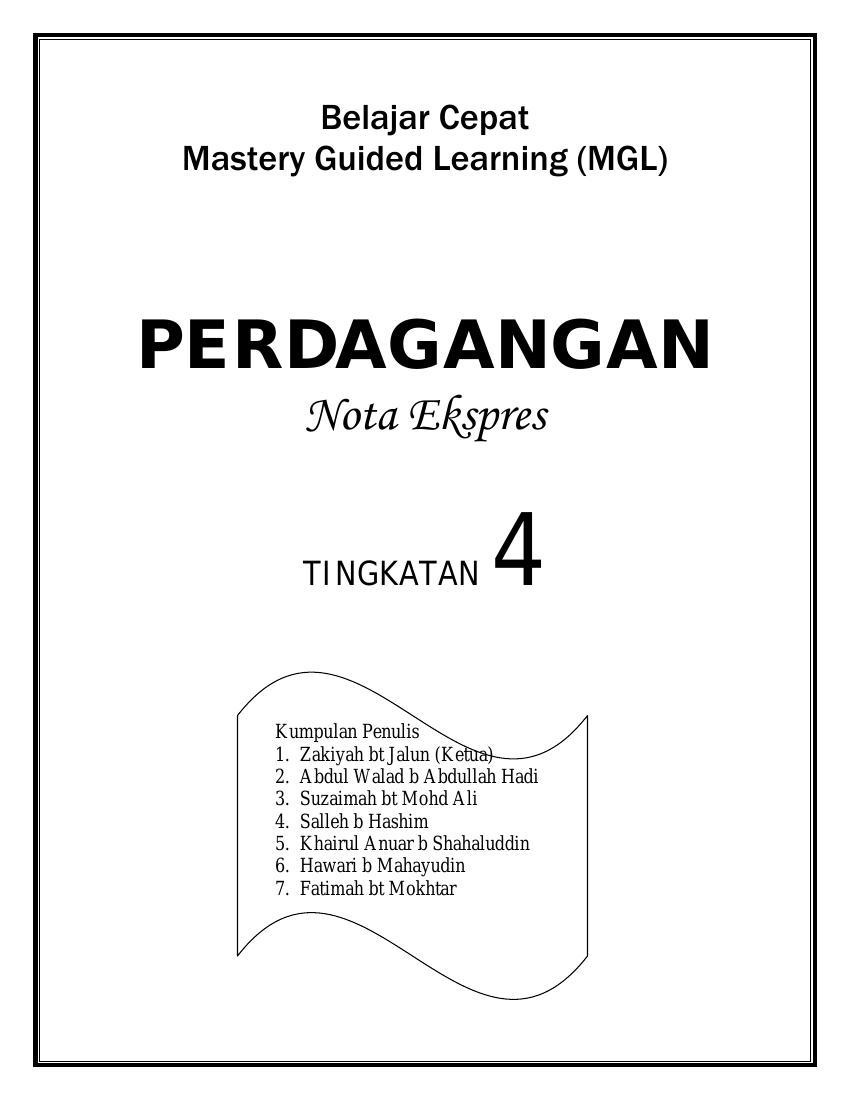 Belajar Cepat
Mastery Guided Learning (MGL)

PERDAGANGAN
Nota Ekspres

TINGKATAN 4

Kumpulan Penulis
1. Zakiyah bt Jalun (Ketua)
2. Abdul Walad b Abdullah Hadi
3. Suzaimah bt Mohd Ali
4. Salleh b Hashim
5. Khairul Anuar b Shahaluddin
6. Hawari b Mahayudin
7. Fatimah bt Mokhtar